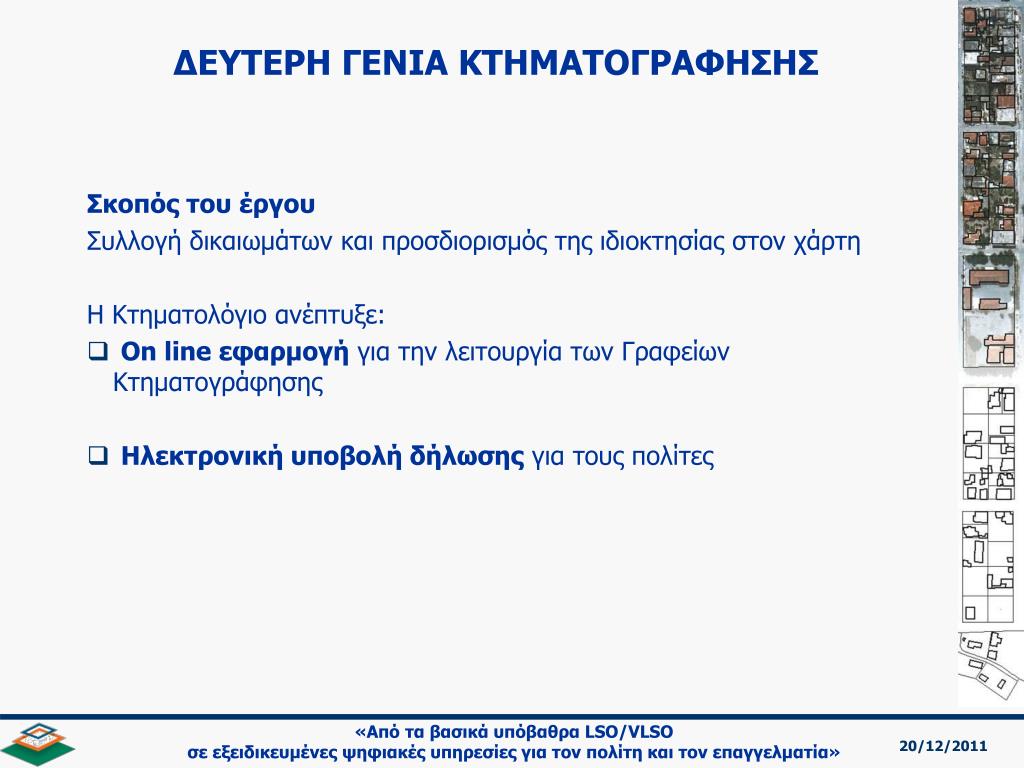 ΔΕΥΤΕΡΗ ΓΕΝΙΑ ΚΤΗΜΑΤΟΓΡΑΦΗΣΗΣ

Σκοπός του έργου
Συλλογή δικαιωμάτων και προσδιορισμός της ιδιοκτησίας στον χάρτη

Η Κτηματολόγιο ανέπτυξε:
❑ On line εφαρμογή για την λειτουργία των Γραφείων Κτηματογράφησης

❑ Ηλεκτρονική υποβολή δήλωσης για τους πολίτες

«Από τα βασικά υπόβαθρα LSO/VLSO
σε εξειδικευμένες ψηφιακές υπηρεσίες για τον πολίτη και τον επαγγελματία»

20/12/2011